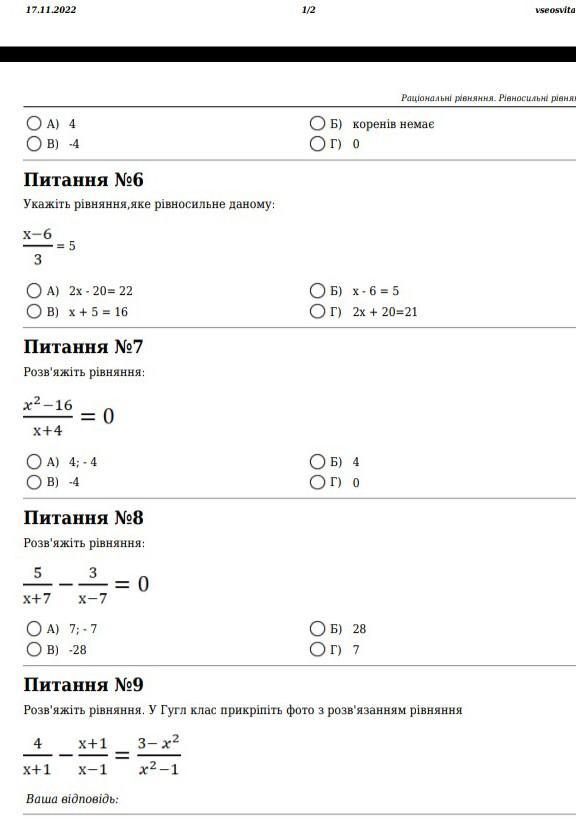 17.11.2022 1/2 vseosvita

Раціональні рівняння. Рівносильні рівня

А) 4
Б) коренів немає
В) -4
Г) 0

Питання №6

Укажіть рівняння,яке рівносильне даному:

$\frac{x-6}{3} = 5$

А) 2x - 20= 22
Б) x - 6 = 5
В) x + 5 = 16
Г) 2x + 20=21

Питання №7

Розв'яжіть рівняння:

$\frac{x^2-16}{x+4} = 0$

А) 4; - 4
Б) 4
В) -4
Г) 0

Питання №8

Розв'яжіть рівняння:

$\frac{5}{x+7} - \frac{3}{x-7} = 0$

А) 7; - 7
Б) 28
В) -28
Г) 7

Питання №9

Розв'яжіть рівняння. У Гугл клас прикріпіть фото з розв'язанням рівняння

$\frac{4}{x+1} - \frac{x+1}{x-1} = \frac{3-x^2}{x^2-1}$

Ваша відповідь: